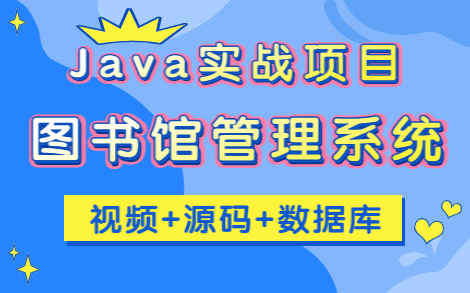 Java实战项目

图书馆管理系统

视频+源码+数据库